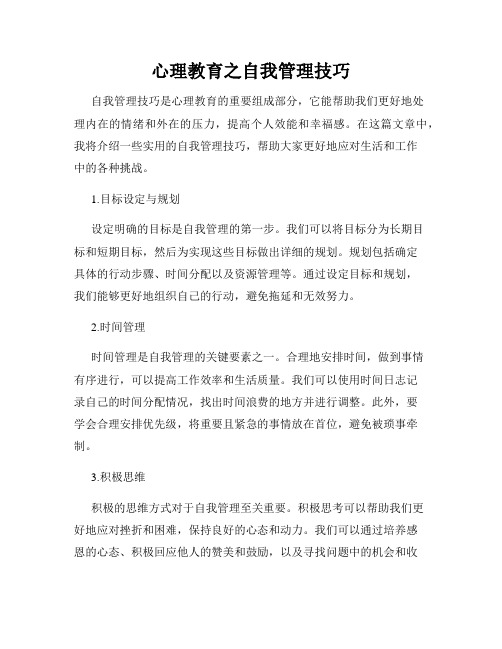 心理教育之自我管理技巧

自我管理技巧是心理教育的重要组成部分，它能帮助我们更好地处理内在的情绪和外在的压力，提高个人效能和幸福感。在这篇文章中，我将介绍一些实用的自我管理技巧，帮助大家更好地应对生活和工作中的各种挑战。

1.目标设定与规划

设定明确的目标是自我管理的第一步。我们可以将目标分为长期目标和短期目标，然后为实现这些目标做出详细的规划。规划包括确定具体的行动步骤、时间分配以及资源管理等。通过设定目标和规划，我们能够更好地组织自己的行动，避免拖延和无效努力。

2.时间管理

时间管理是自我管理的关键要素之一。合理地安排时间，做到事情有序进行，可以提高工作效率和生活质量。我们可以使用时间日志记录自己的时间分配情况，找出时间浪费的地方并进行调整。此外，要学会合理安排优先级，将重要且紧急的事情放在首位，避免被琐事牵制。

3.积极思维

积极的思维方式对于自我管理至关重要。积极思考可以帮助我们更好地应对挫折和困难，保持良好的心态和动力。我们可以通过培养感恩的心态、积极回应他人的赞美和鼓励，以及寻找问题中的机会和收